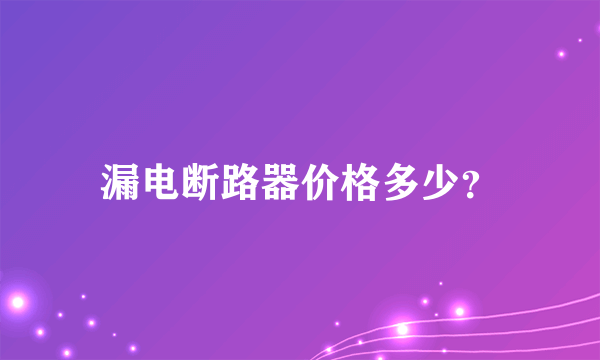 漏电断路器价格多少?